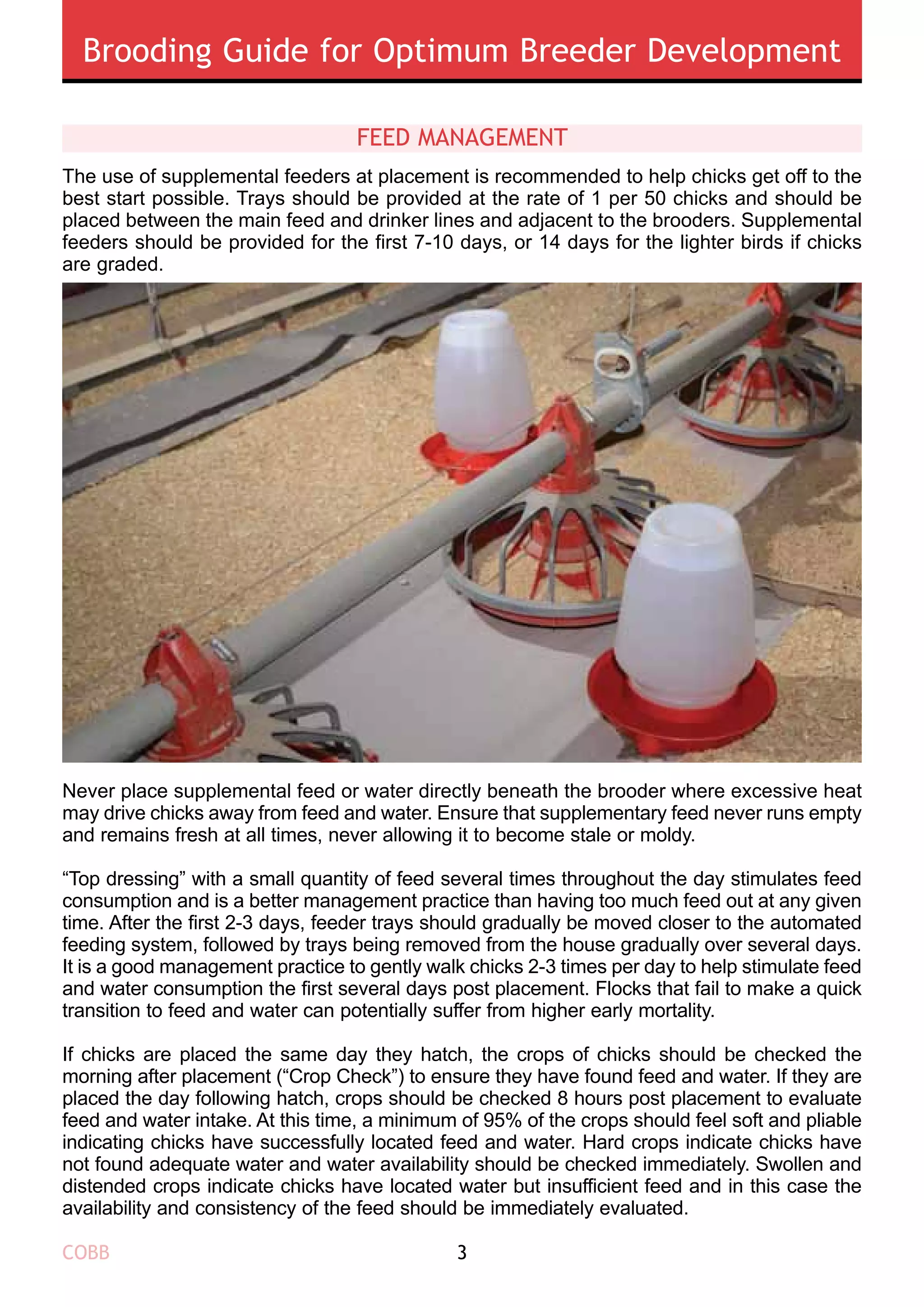 Brooding Guide for Optimum Breeder Development

FEED MANAGEMENT

The use of supplemental feeders at placement is recommended to help chicks get off to the best start possible. Trays should be provided at the rate of 1 per 50 chicks and should be placed between the main feed and drinker lines and adjacent to the brooders. Supplemental feeders should be provided for the first 7-10 days, or 14 days for the lighter birds if chicks are graded.

Never place supplemental feed or water directly beneath the brooder where excessive heat may drive chicks away from feed and water. Ensure that supplementary feed never runs empty and remains fresh at all times, never allowing it to become stale or moldy.

“Top dressing” with a small quantity of feed several times throughout the day stimulates feed consumption and is a better management practice than having too much feed out at any given time. After the first 2-3 days, feeder trays should gradually be moved closer to the automated feeding system, followed by trays being removed from the house gradually over several days. It is a good management practice to gently walk chicks 2-3 times per day to help stimulate feed and water consumption the first several days post placement. Flocks that fail to make a quick transition to feed and water can potentially suffer from higher early mortality.

If chicks are placed the same day they hatch, the crops of chicks should be checked the morning after placement (“Crop Check”) to ensure they have found feed and water. If they are placed the day following hatch, crops should be checked 8 hours post placement to evaluate feed and water intake. At this time, a minimum of 95% of the crops should feel soft and pliable indicating chicks have successfully located feed and water. Hard crops indicate chicks have not found adequate water and water availability should be checked immediately. Swollen and distended crops indicate chicks have located water but insufficient feed and in this case the availability and consistency of the feed should be immediately evaluated.

COBB

3